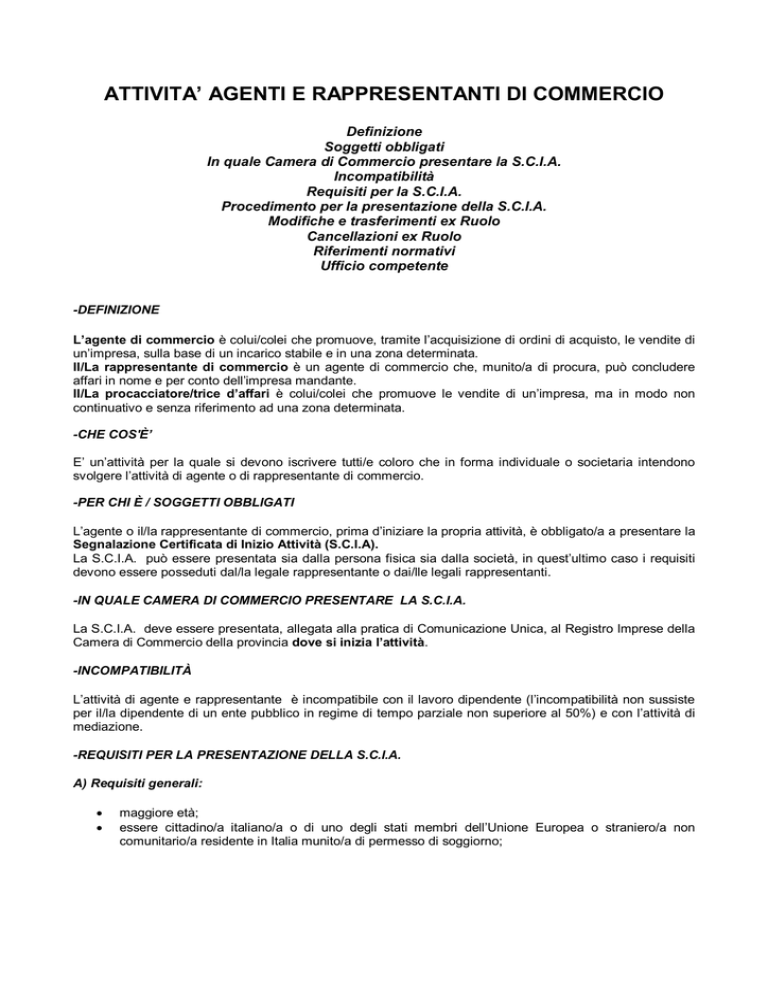 ATTIVITA' AGENTI E RAPPRESENTANTI DI COMMERCIO

Definizione
Soggetti obbligati
In quale Camera di Commercio presentare la S.C.I.A.
Incompatibilità
Requisiti per la S.C.I.A.
Procedimento per la presentazione della S.C.I.A.
Modifiche e trasferimenti ex Ruolo
Cancellazioni ex Ruolo
Riferimenti normativi
Ufficio competente

-DEFINIZIONE

L'agente di commercio è colui/colei che promuove, tramite l'acquisizione di ordini di acquisto, le vendite di un'impresa, sulla base di un incarico stabile e in una zona determinata.
Il/La rappresentante di commercio è un agente di commercio che, munito/a di procura, può concludere affari in nome e per conto dell'impresa mandante.
Il/La procacciatore/trice d'affari è colui/colei che promuove le vendite di un'impresa, ma in modo non continuativo e senza riferimento ad una zona determinata.

-CHE COS'È'

E' un'attività per la quale si devono iscrivere tutti/e coloro che in forma individuale o societaria intendono svolgere l'attività di agente o di rappresentante di commercio.

-PER CHI È / SOGGETTI OBBLIGATI

L'agente o il/la rappresentante di commercio, prima d'iniziare la propria attività, è obbligato/a a presentare la Segnalazione Certificata di Inizio Attività (S.C.I.A).
La S.C.I.A. può essere presentata sia dalla persona fisica sia dalla società, in quest'ultimo caso i requisiti devono essere posseduti dal/la legale rappresentante o dai/lle legali rappresentanti.

-IN QUALE CAMERA DI COMMERCIO PRESENTARE LA S.C.I.A.

La S.C.I.A. deve essere presentata, allegata alla pratica di Comunicazione Unica, al Registro Imprese della Camera di Commercio della provincia dove si inizia l'attività.

-INCOMPATIBILITÀ

L'attività di agente e rappresentante è incompatibile con il lavoro dipendente (l'incompatibilità non sussiste per il/la dipendente di un ente pubblico in regime di tempo parziale non superiore al 50%) e con l'attività di mediazione.

-REQUISITI PER LA PRESENTAZIONE DELLA S.C.I.A.

A) Requisiti generali:

• maggiore età;
• essere cittadino/a italiano/a o di uno degli stati membri dell'Unione Europea o straniero/a non comunitario/a residente in Italia munito/a di permesso di soggiorno;